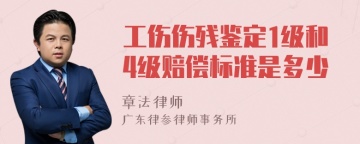 工伤伤残鉴定1级和4级赔偿标准是多少

章法律师

广东律参律师事务所